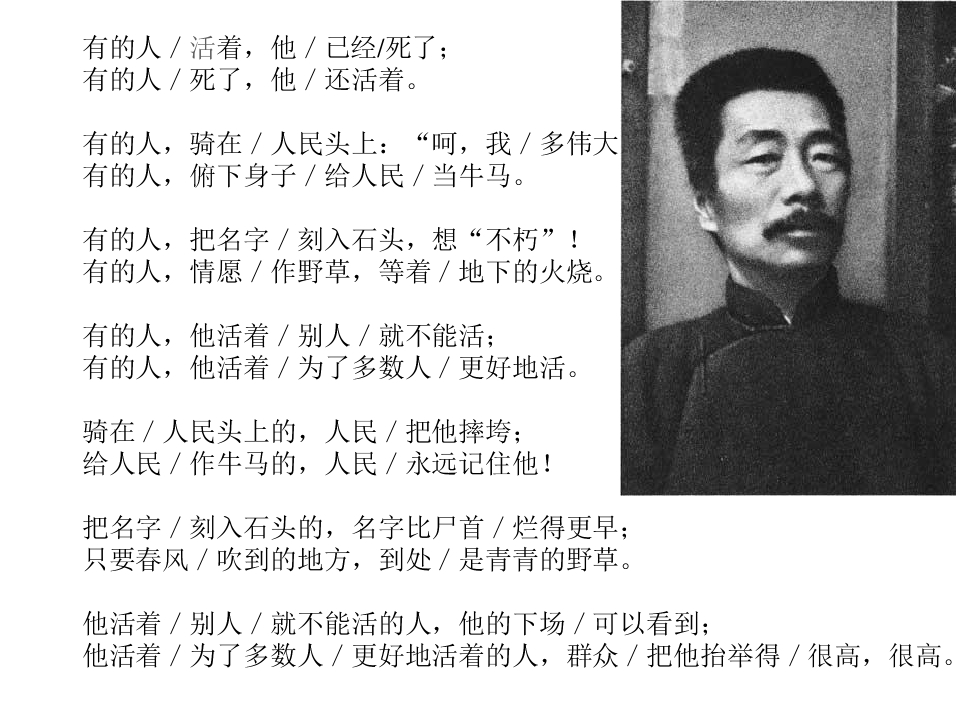 有的人 / 活着，他 / 已经/死了；
有的人 / 死了，他 / 还活着。

有的人，骑在 / 人民头上：“呵，我 / 多伟大
有的人，俯下身子 / 给人民 / 当牛马。

有的人，把名字 / 刻入石头，想“不朽”！
有的人，情愿 / 作野草，等着 / 地下的火烧。

有的人，他活着 / 别人 / 就不能活；
有的人，他活着 / 为了多数人 / 更好地活。

骑在 / 人民头上的，人民 / 把他摔垮；
给人民 / 作牛马的，人民 / 永远记住他！

把名字 / 刻入石头的，名字比尸首 / 烂得更早；
只要春风 / 吹到的地方，到处 / 是青青的野草。

他活着 / 别人 / 就不能活的人，他的下场 / 可以看到；
他活着 / 为了多数人 / 更好地活着的人，群众 / 把他抬举得 / 很高，很高。